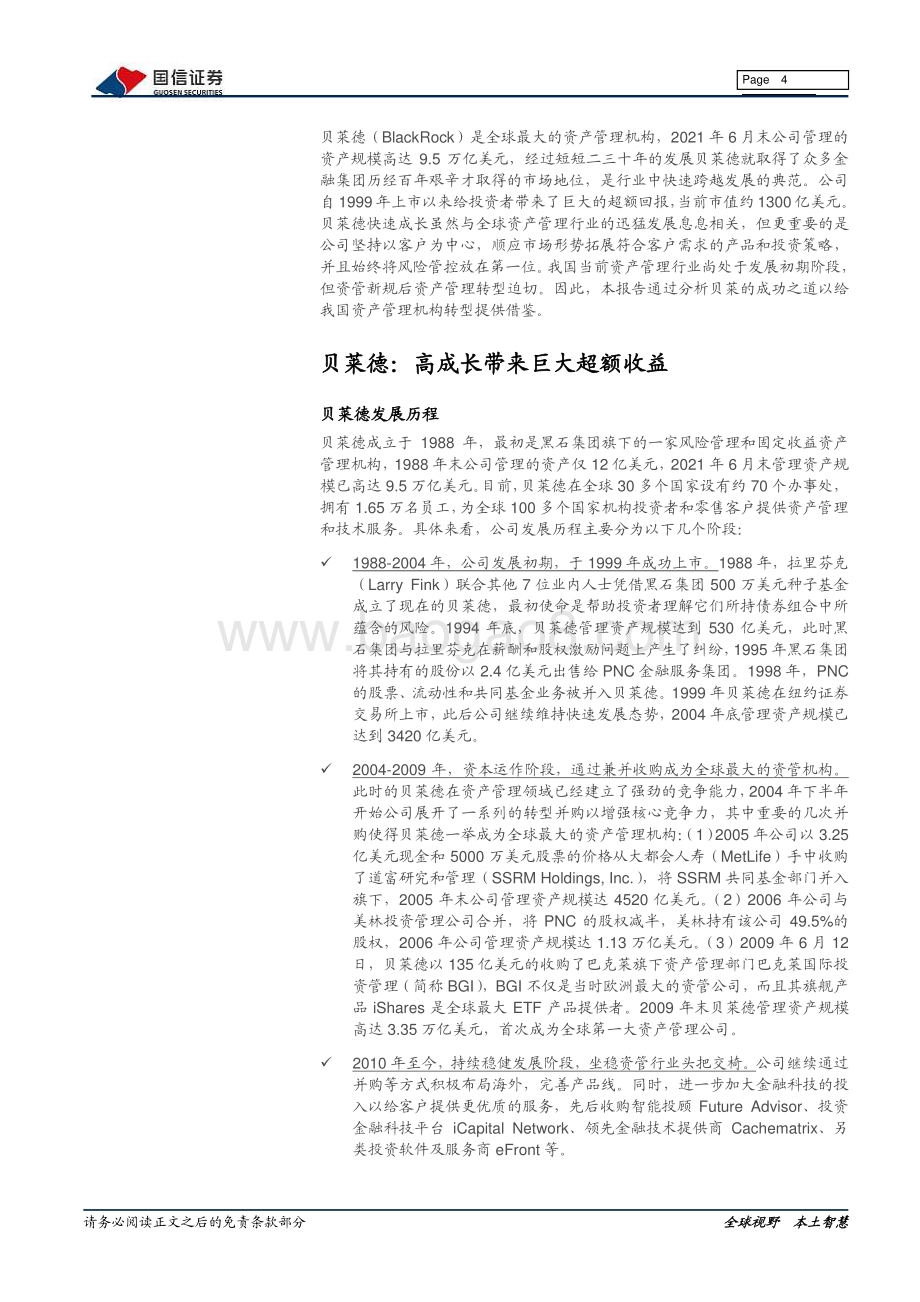 国信证券
GUOSEN SECURITIES

Page 4

贝莱德（BlackRock）是全球最大的资产管理机构，2021 年 6 月末公司管理的资产规模高达 9.5 万亿美元，经过短短二三十年的发展贝莱德就取得了众多金融集团历经百年艰辛才取得的市场地位，是行业中快速跨越发展的典范。公司自 1999 年上市以来给投资者带来了巨大的超额回报，当前市值约 1300 亿美元。贝莱德快速成长虽然与全球资产管理行业的迅猛发展息息相关，但更重要的是公司坚持以客户为中心，顺应市场形势拓展符合客户需求的产品和投资策略，并且始终将风险管控放在第一位。我国当前资产管理行业尚处于发展初期阶段，但资管新规后资产管理转型迫切。因此，本报告通过分析贝莱的成功之道以给我国资产管理机构转型提供借鉴。

贝莱德：高成长带来巨大超额收益

贝莱德发展历程

贝莱德成立于 1988 年，最初是黑石集团旗下的一家风险管理和固定收益资产管理机构，1988 年末公司管理的资产仅 12 亿美元，2021 年 6 月末管理资产规模已高达 9.5 万亿美元。目前，贝莱德在全球 30 多个国家设有约 70 个办事处，拥有 1.65 万名员工，为全球 100 多个国家机构投资者和零售客户提供资产管理和技术服务。具体来看，公司发展历程主要分为以下几个阶段：

✓ 1988-2004 年，公司发展初期，于 1999 年成功上市。1988 年，拉里芬克（Larry Fink）联合其他 7 位业内人士凭借黑石集团 500 万美元种子基金成立了现在的贝莱德，最初使命是帮助投资者理解它们所持债券组合中所蕴含的风险。1994 年底，贝莱德管理资产规模达到 530 亿美元，此时黑石集团与拉里芬克在薪酬和股权激励问题上产生了纠纷，1995 年黑石集团将其持有的股份以 2.4 亿美元出售给 PNC 金融服务集团。1998 年，PNC 的股票、流动性和共同基金业务被并入贝莱德。1999 年贝莱德在纽约证券交易所上市，此后公司继续维持快速发展态势，2004 年底管理资产规模已达到 3420 亿美元。

✓ 2004-2009 年，资本运作阶段，通过兼并收购成为全球最大的资管机构。此时的贝莱德在资产管理领域已经建立了强劲的竞争能力，2004 年下半年开始公司展开了一系列的转型并购以增强核心竞争力，其中重要的几次并购使得贝莱德一举成为全球最大的资产管理机构：（1）2005 年公司以 3.25 亿美元现金和 5000 万美元股票的价格从大都会人寿（MetLife）手中收购了道富研究和管理（SSRM Holdings, Inc.），将 SSRM 共同基金部门并入旗下，2005 年末公司管理资产规模达 4520 亿美元。（2）2006 年公司与美林投资管理公司合并，将 PNC 的股权减半，美林持有该公司 49.5%的股权，2006 年公司管理资产规模达 1.13 万亿美元。（3）2009 年 6 月 12 日，贝莱德以 135 亿美元的收购了巴克莱旗下资产管理部门巴克莱国际投资管理（简称 BGI），BGI 不仅是当时欧洲最大的资管公司，而且其旗舰产品 iShares 是全球最大 ETF 产品提供者。2009 年末贝莱德管理资产规模高达 3.35 万亿美元，首次成为全球第一大资产管理公司。

✓ 2010 年至今，持续稳健发展阶段，坐稳资管行业头把交椅。公司继续通过并购等方式积极布局海外，完善产品线。同时，进一步加大金融科技的投入以给客户提供更优质的服务，先后收购智能投顾 Future Advisor、投资金融科技平台 iCapital Network、领先金融技术提供商 Cachematrix、另类投资软件及服务商 eFront 等。

请务必阅读正文之后的免责条款部分

全球视野 本土智慧